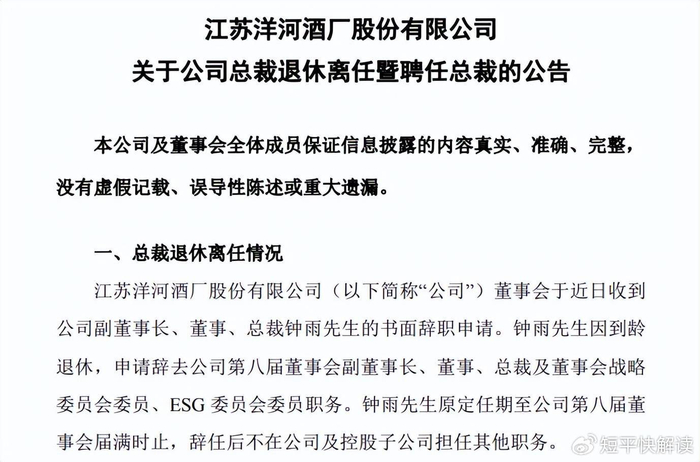 江苏洋河酒厂股份有限公司
关于公司总裁退休离任暨聘任总裁的公告

本公司及董事会全体成员保证信息披露的内容真实、准确、完整，没有虚假记载、误导性陈述或重大遗漏。

一、总裁退休离任情况

江苏洋河酒厂股份有限公司（以下简称“公司”）董事会于近日收到公司副董事长、董事、总裁钟雨先生的书面辞职申请。钟雨先生因到龄退休，申请辞去公司第八届董事会副董事长、董事、总裁及董事会战略委员会委员、ESG 委员会委员职务。钟雨先生原定任期至公司第八届董事会届满时止，辞任后不在公司及控股子公司担任其他职务。

短平快解读